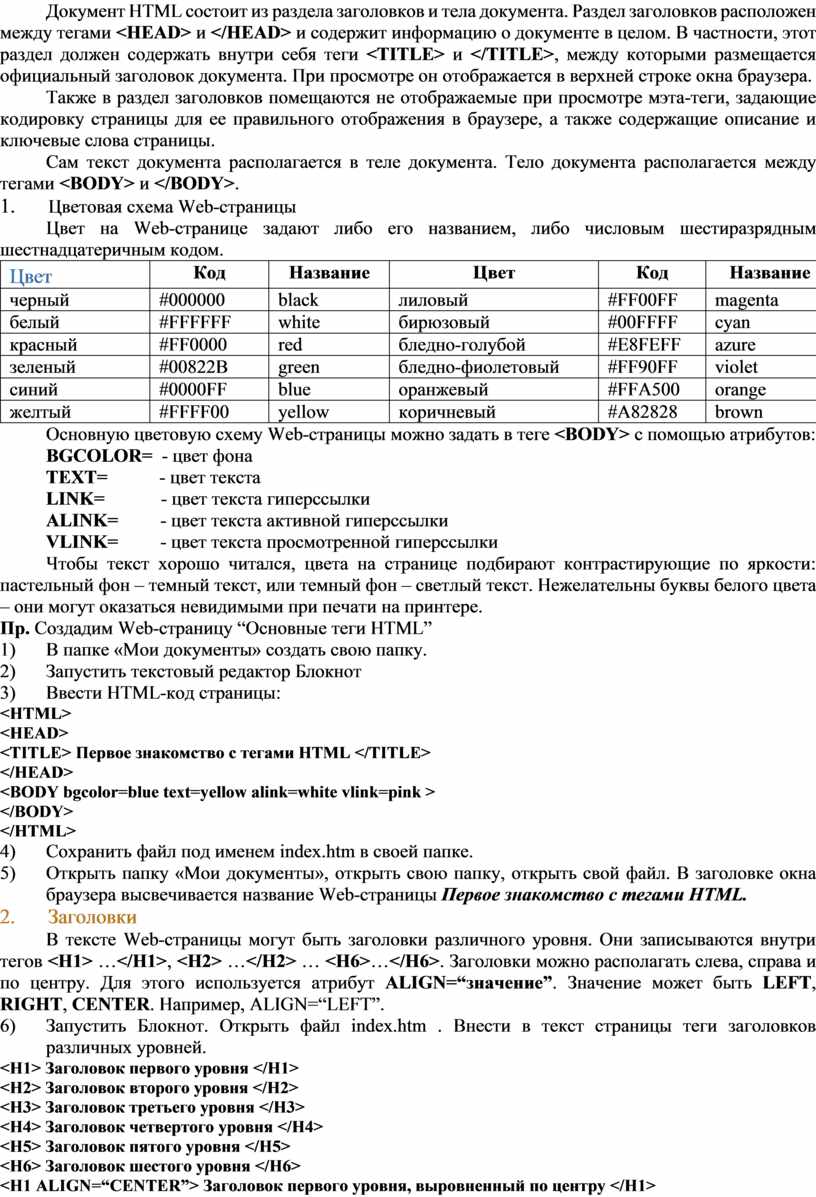 Документ HTML состоит из раздела заголовков и тела документа. Раздел заголовков расположен между тегами <HEAD> и </HEAD> и содержит информацию о документе в целом. В частности, этот раздел должен содержать внутри себя теги <TITLE> и </TITLE>, между которыми размещается официальный заголовок документа. При просмотре он отображается в верхней строке окна браузера.

Также в раздел заголовков помещаются не отображаемые при просмотре мэта-теги, задающие кодировку страницы для ее правильного отображения в браузере, а также содержащие описание и ключевые слова страницы.

Сам текст документа располагается в теле документа. Тело документа располагается между тегами <BODY> и </BODY>.

1. Цветовая схема Web-страницы

Цвет на Web-странице задают либо его названием, либо числовым шестиразрядным шестнадцатеричным кодом.

| Цвет | Код | Название | Цвет | Код | Название |
|---|---|---|---|---|---|
| черный | #000000 | black | лиловый | #FF00FF | magenta |
| белый | #FFFFFF | white | бирюзовый | #00FFFF | cyan |
| красный | #FF0000 | red | бледно-голубой | #E8FEFF | azure |
| зеленый | #00822B | green | бледно-фиолетовый | #FF90FF | violet |
| синий | #0000FF | blue | оранжевый | #FFA500 | orange |
| желтый | #FFFF00 | yellow | коричневый | #A82828 | brown |

Основную цветовую схему Web-страницы можно задать в теге <BODY> с помощью атрибутов:
BGCOLOR= - цвет фона
TEXT= - цвет текста
LINK= - цвет текста гиперссылки
ALINK= - цвет текста активной гиперссылки
VLINK= - цвет текста просмотренной гиперссылки

Чтобы текст хорошо читался, цвета на странице подбирают контрастирующие по яркости: пастельный фон – темный текст, или темный фон – светлый текст. Нежелательны буквы белого цвета – они могут оказаться невидимыми при печати на принтере.

Пр. Создадим Web-страницу “Основные теги HTML”
1) В папке «Мои документы» создать свою папку.
2) Запустить текстовый редактор Блокнот
3) Ввести HTML-код страницы:
<HTML>
<HEAD>
<TITLE> Первое знакомство с тегами HTML </TITLE>
</HEAD>
<BODY bgcolor=blue text=yellow alink=white vlink=pink >
</BODY>
</HTML>
4) Сохранить файл под именем index.htm в своей папке.
5) Открыть папку «Мои документы», открыть свою папку, открыть свой файл. В заголовке окна браузера высвечивается название Web-страницы Первое знакомство с тегами HTML.

2. Заголовки

В тексте Web-страницы могут быть заголовки различного уровня. Они записываются внутри тегов <H1> …</H1>, <H2> …</H2> … <H6>…</H6>. Заголовки можно располагать слева, справа и по центру. Для этого используется атрибут ALIGN=“значение”. Значение может быть LEFT, RIGHT, CENTER. Например, ALIGN=“LEFT”.
6) Запустить Блокнот. Открыть файл index.htm . Внести в текст страницы теги заголовков различных уровней.
<H1> Заголовок первого уровня </H1>
<H2> Заголовок второго уровня </H2>
<H3> Заголовок третьего уровня </H3>
<H4> Заголовок четвертого уровня </H4>
<H5> Заголовок пятого уровня </H5>
<H6> Заголовок шестого уровня </H6>
<H1 ALIGN=“CENTER”> Заголовок первого уровня, выровненный по центру </H1>